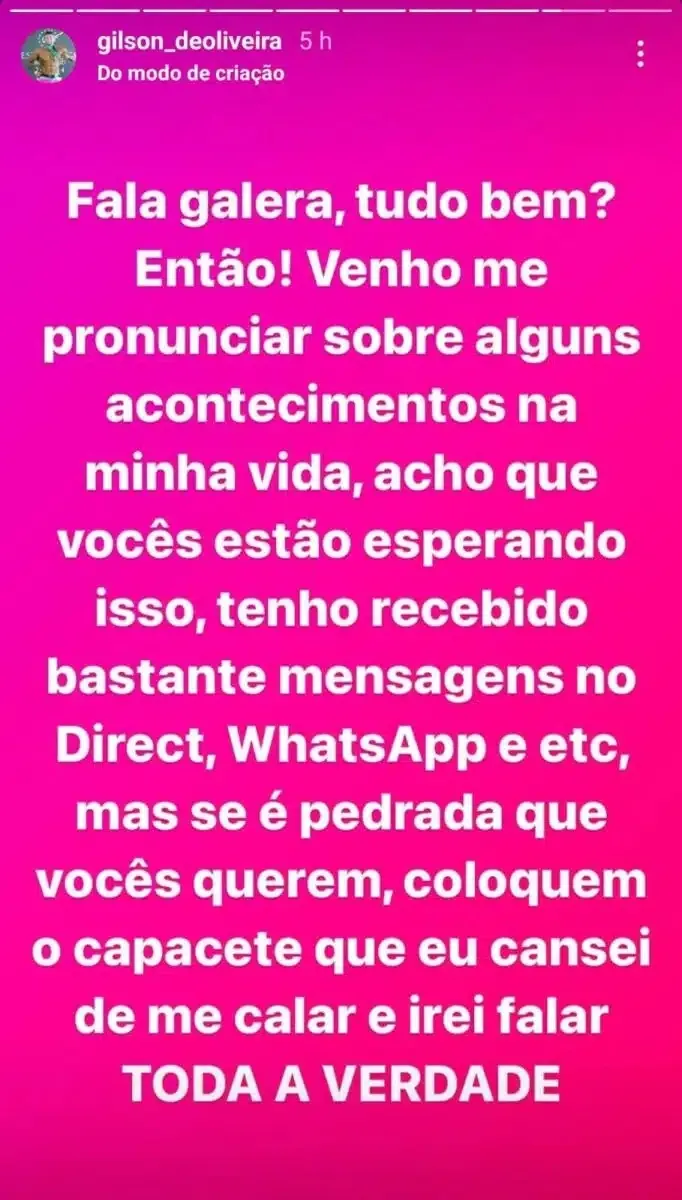 gilson_deoliveira 5 h
Do modo de criação

Fala galera, tudo bem? Então! Venho me pronunciar sobre alguns acontecimentos na minha vida, acho que vocês estão esperando isso, tenho recebido bastante mensagens no Direct, WhatsApp e etc, mas se é pedrada que vocês querem, coloquem o capacete que eu cansei de me calar e irei falar TODA A VERDADE